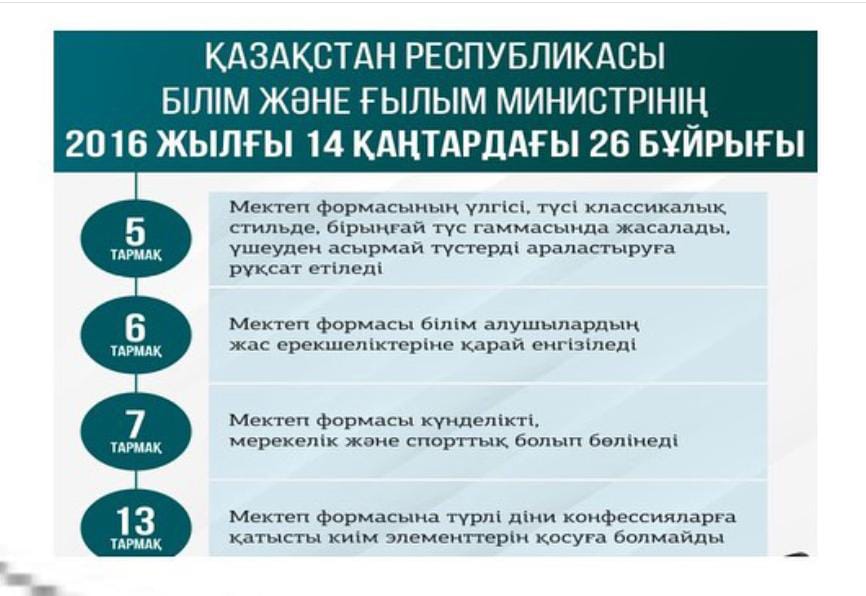 ҚАЗАҚСТАН РЕСПУБЛИКАСЫ БІЛІМ ЖӘНЕ ҒЫЛЫМ МИНИСТРІНІҢ 2016 ЖЫЛҒЫ 14 ҚАҢТАРДАҒЫ 26 БҰЙРЫҒЫ

5 ТАРМАҚ

Мектеп формасының үлгісі, түсі классикалық стильде, бірыңғай түс гаммасында жасалады, үшеуден асырмай түстерді араластыруға рұқсат етіледі

6 ТАРМАҚ

Мектеп формасы білім алушылардың жас ерекшеліктеріне қарай енгізіледі

7 ТАРМАҚ

Мектеп формасы күнделікті, мерекелік және спорттық болып бөлінеді

13 ТАРМАҚ

Мектеп формасына түрлі діни конфессияларға қатысты киім элементтерін қосуға болмайды